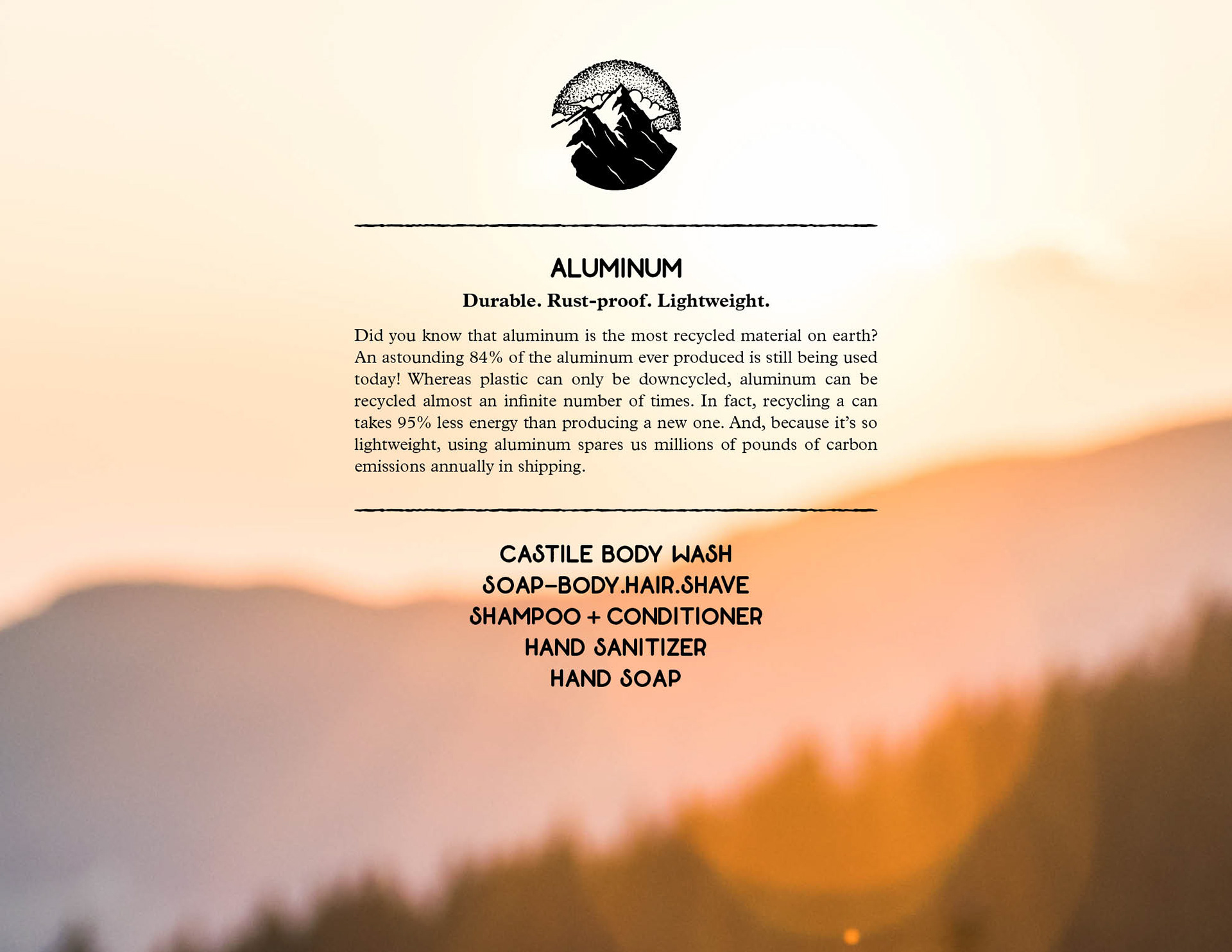 ALUMINUM
Durable. Rust-proof. Lightweight.

Did you know that aluminum is the most recycled material on earth? An astounding 84% of the aluminum ever produced is still being used today! Whereas plastic can only be downcycled, aluminum can be recycled almost an infinite number of times. In fact, recycling a can takes 95% less energy than producing a new one. And, because it's so lightweight, using aluminum spares us millions of pounds of carbon emissions annually in shipping.

CASTILE BODY WASH
SOAP–BODY.HAIR.SHAVE
SHAMPOO + CONDITIONER
HAND SANITIZER
HAND SOAP